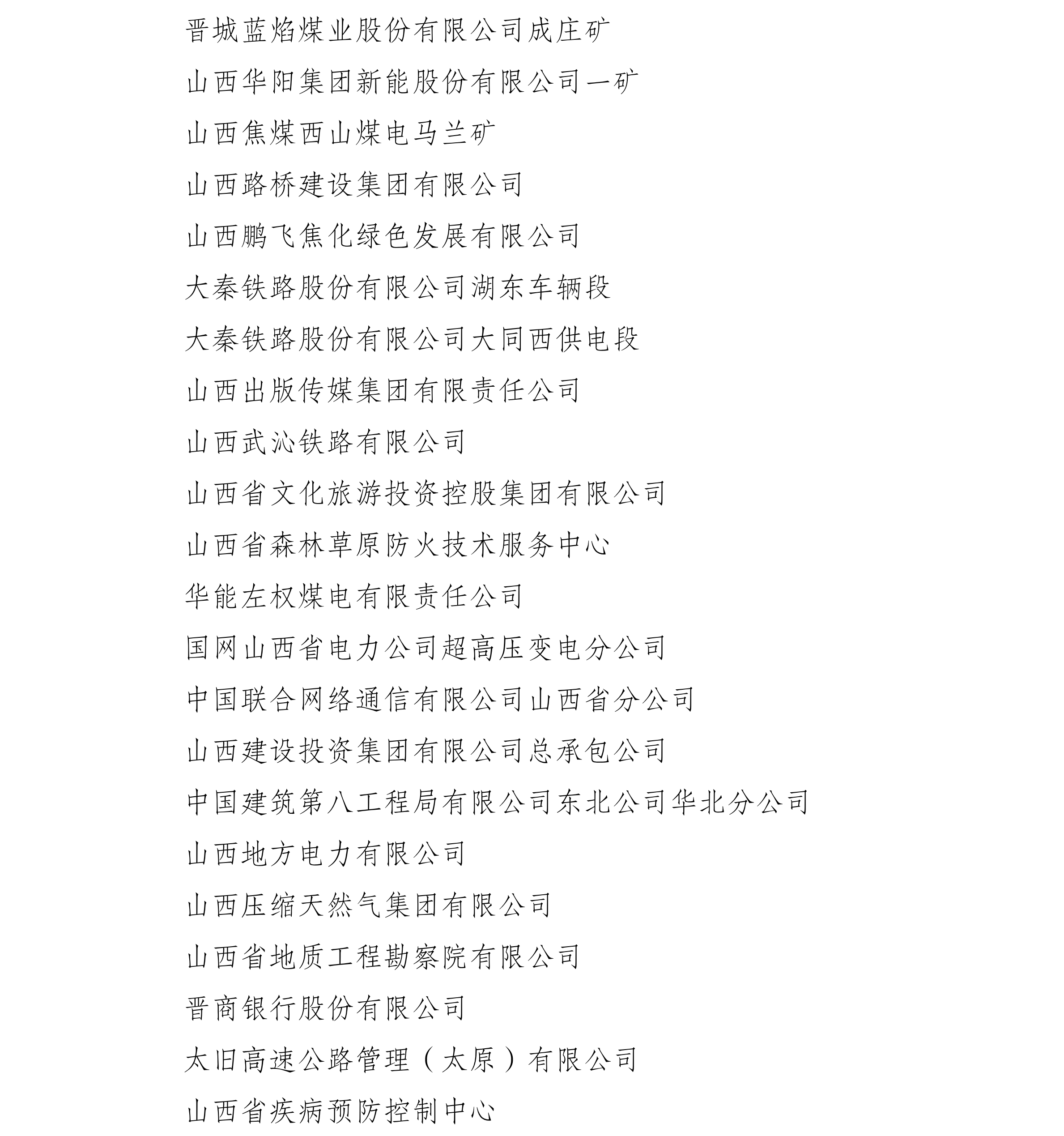 晋城蓝焰煤业股份有限公司成庄矿

山西华阳集团新能股份有限公司一矿

山西焦煤西山煤电马兰矿

山西路桥建设集团有限公司

山西鹏飞焦化绿色发展有限公司

大秦铁路股份有限公司湖东车辆段

大秦铁路股份有限公司大同西供电段

山西出版传媒集团有限责任公司

山西武沁铁路有限公司

山西省文化旅游投资控股集团有限公司

山西省森林草原防火技术服务中心

华能左权煤电有限责任公司

国网山西省电力公司超高压变电分公司

中国联合网络通信有限公司山西省分公司

山西建设投资集团有限公司总承包公司

中国建筑第八工程局有限公司东北公司华北分公司

山西地方电力有限公司

山西压缩天然气集团有限公司

山西省地质工程勘察院有限公司

晋商银行股份有限公司

太旧高速公路管理（太原）有限公司

山西省疾病预防控制中心